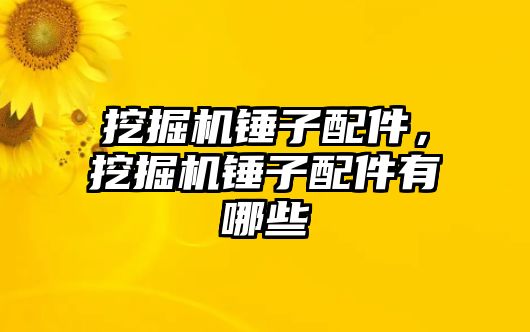 挖掘机锤子配件，挖掘机锤子配件有哪些